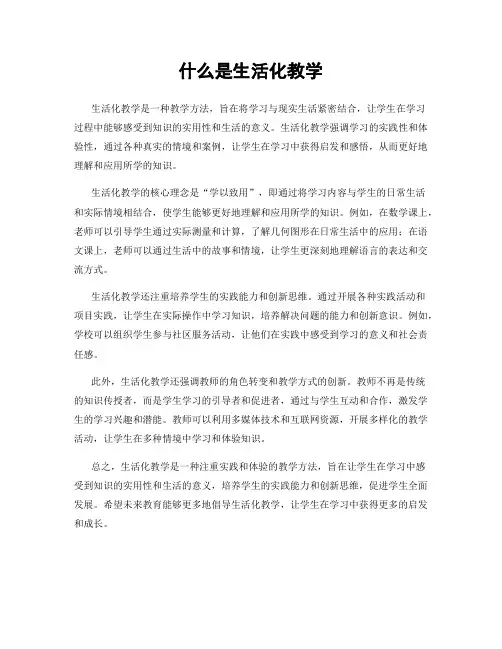 什么是生活化教学

生活化教学是一种教学方法，旨在将学习与现实生活紧密结合，让学生在学习过程中能够感受到知识的实用性和生活的意义。生活化教学强调学习的实践性和体验性，通过各种真实的情境和案例，让学生在学习中获得启发和感悟，从而更好地理解和应用所学的知识。

生活化教学的核心理念是“学以致用”，即通过将学习内容与学生的日常生活和实际情境相结合，使学生能够更好地理解和应用所学的知识。例如，在数学课上，老师可以引导学生通过实际测量和计算，了解几何图形在日常生活中的应用；在语文课上，老师可以通过生活中的故事和情境，让学生更深刻地理解语言的表达和交流方式。

生活化教学还注重培养学生的实践能力和创新思维。通过开展各种实践活动和项目实践，让学生在实际操作中学习知识，培养解决问题的能力和创新意识。例如，学校可以组织学生参与社区服务活动，让他们在实践中感受到学习的意义和社会责任感。

此外，生活化教学还强调教师的角色转变和教学方式的创新。教师不再是传统的知识传授者，而是学生学习的引导者和促进者，通过与学生互动和合作，激发学生的学习兴趣和潜能。教师可以利用多媒体技术和互联网资源，开展多样化的教学活动，让学生在多种情境中学习和体验知识。

总之，生活化教学是一种注重实践和体验的教学方法，旨在让学生在学习中感受到知识的实用性和生活的意义，培养学生的实践能力和创新思维，促进学生全面发展。希望未来教育能够更多地倡导生活化教学，让学生在学习中获得更多的启发和成长。